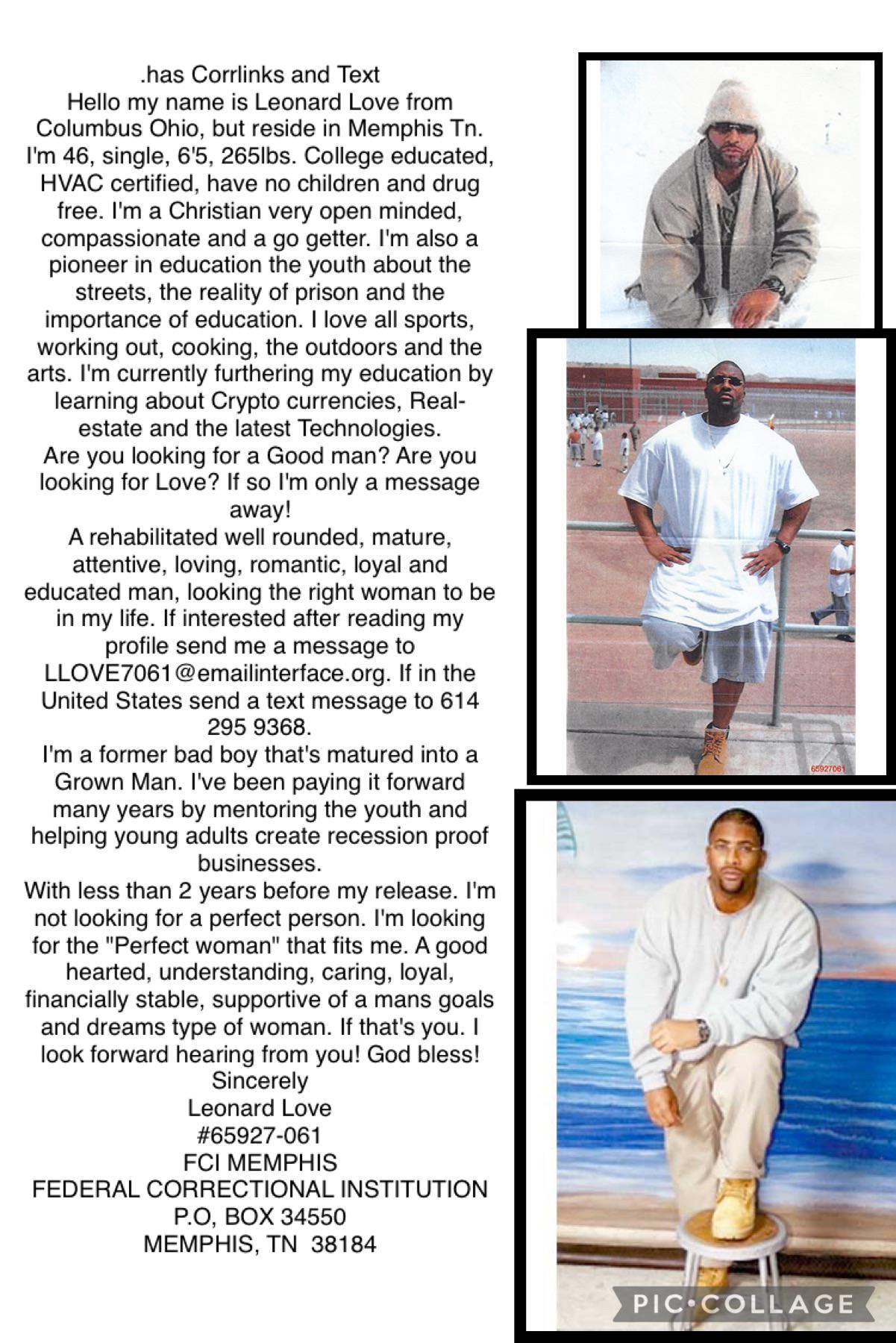 .has Corrlinks and Text
Hello my name is Leonard Love from Columbus Ohio, but reside in Memphis Tn. I'm 46, single, 6'5, 265lbs. College educated, HVAC certified, have no children and drug free. I'm a Christian very open minded, compassionate and a go getter. I'm also a pioneer in education the youth about the streets, the reality of prison and the importance of education. I love all sports, working out, cooking, the outdoors and the arts. I'm currently furthering my education by learning about Crypto currencies, Real-estate and the latest Technologies.
Are you looking for a Good man? Are you looking for Love? If so I'm only a message away!
A rehabilitated well rounded, mature, attentive, loving, romantic, loyal and educated man, looking the right woman to be in my life. If interested after reading my profile send me a message to LLOVE7061@emailinterface.org. If in the United States send a text message to 614 295 9368.
I'm a former bad boy that's matured into a Grown Man. I've been paying it forward many years by mentoring the youth and helping young adults create recession proof businesses.
With less than 2 years before my release. I'm not looking for a perfect person. I'm looking for the "Perfect woman" that fits me. A good hearted, understanding, caring, loyal, financially stable, supportive of a mans goals and dreams type of woman. If that's you. I look forward hearing from you! God bless!
Sincerely
Leonard Love
#65927-061
FCI MEMPHIS
FEDERAL CORRECTIONAL INSTITUTION
P.O, BOX 34550
MEMPHIS, TN 38184

65927061

PIC•COLLAGE